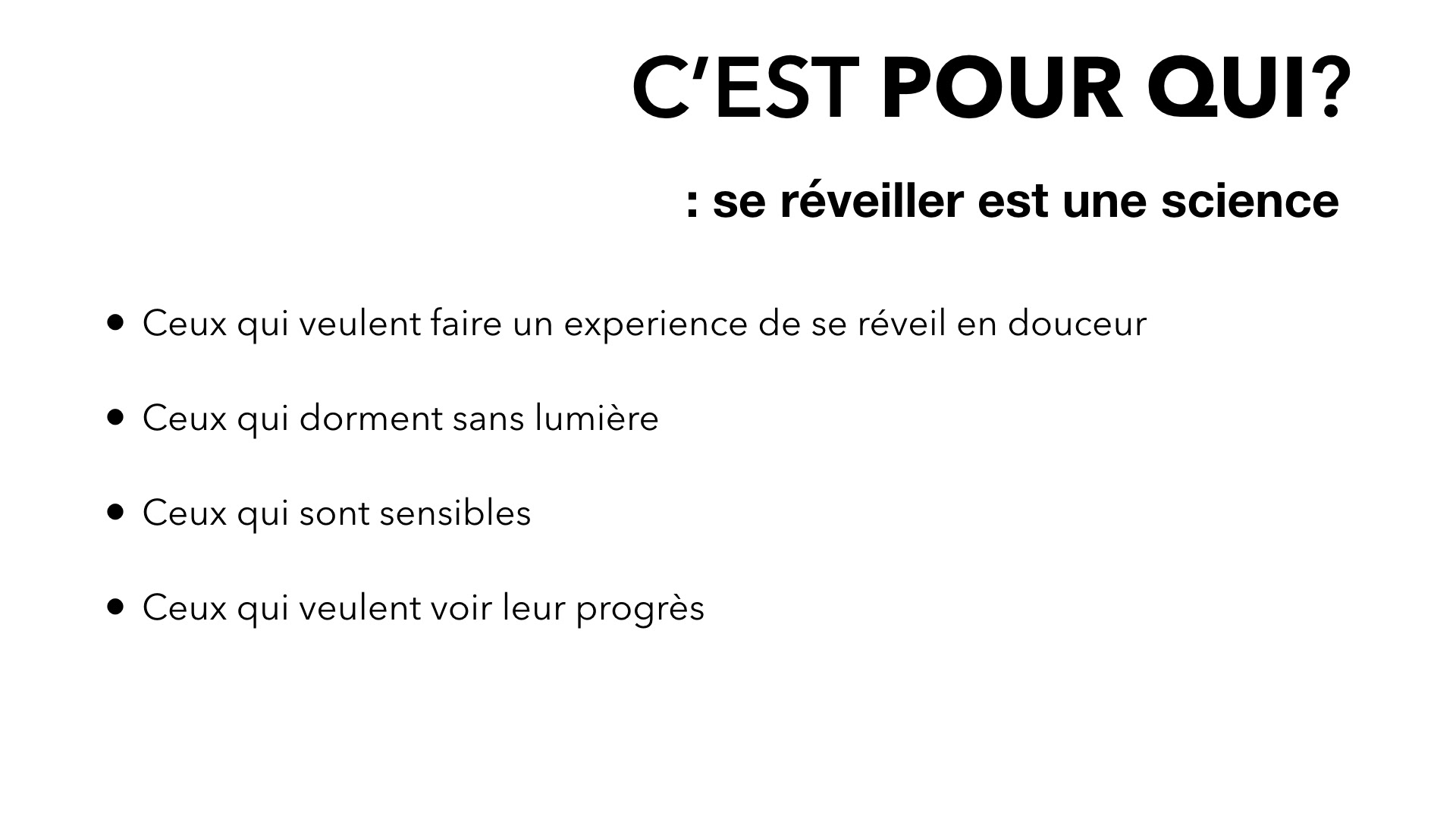 C'EST POUR QUI?

: se réveiller est une science

• Ceux qui veulent faire un experience de se réveil en douceur

• Ceux qui dorment sans lumière

• Ceux qui sont sensibles

• Ceux qui veulent voir leur progrès